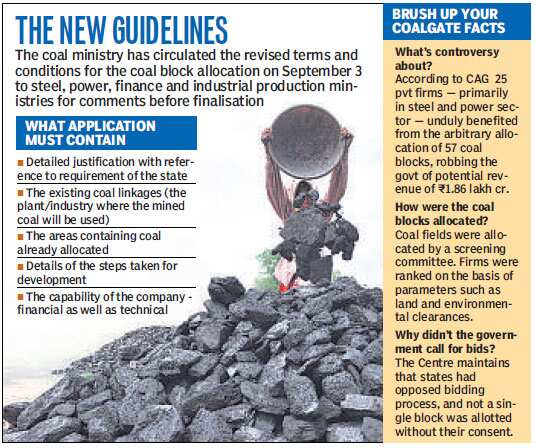 THE NEW GUIDELINES

The coal ministry has circulated the revised terms and conditions for the coal block allocation on September 3 to steel, power, finance and industrial production ministries for comments before finalisation

WHAT APPLICATION MUST CONTAIN

■ Detailed justification with reference to requirement of the state

■ The existing coal linkages (the plant/industry where the mined coal will be used)

■ The areas containing coal already allocated

■ Details of the steps taken for development

■ The capability of the company - financial as well as technical

BRUSH UP YOUR COALGATE FACTS

What's controversy about?
According to CAG 25 pvt firms — primarily in steel and power sector — unduly benefited from the arbitrary allocation of 57 coal blocks, robbing the govt of potential revenue of ₹1.86 lakh cr.

How were the coal blocks allocated?
Coal fields were allocated by a screening committee. Firms were ranked on the basis of parameters such as land and environmental clearances.

Why didn't the government call for bids?
The Centre maintains that states had opposed bidding process, and not a single block was allotted without their consent.